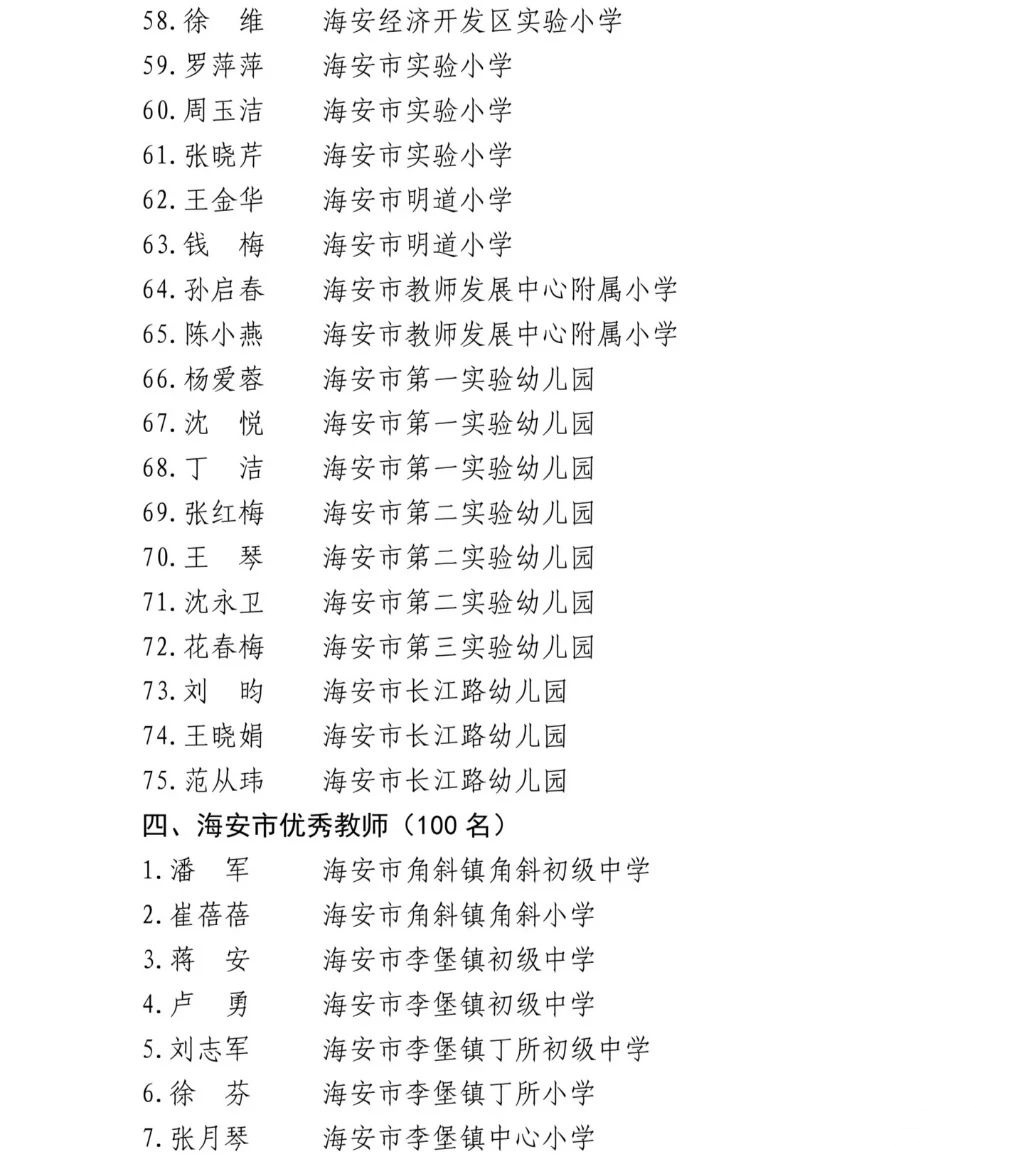 58.徐　维　　海安经济开发区实验小学
59.罗萍萍　　海安市实验小学
60.周玉洁　　海安市实验小学
61.张晓芹　　海安市实验小学
62.王金华　　海安市明道小学
63.钱　梅　　海安市明道小学
64.孙启春　　海安市教师发展中心附属小学
65.陈小燕　　海安市教师发展中心附属小学
66.杨爱蓉　　海安市第一实验幼儿园
67.沈　悦　　海安市第一实验幼儿园
68.丁　洁　　海安市第一实验幼儿园
69.张红梅　　海安市第二实验幼儿园
70.王　琴　　海安市第二实验幼儿园
71.沈永卫　　海安市第二实验幼儿园
72.花春梅　　海安市第三实验幼儿园
73.刘　昀　　海安市长江路幼儿园
74.王晓娟　　海安市长江路幼儿园
75.范从玮　　海安市长江路幼儿园

四、海安市优秀教师（100 名）

1.潘　军　　海安市角斜镇角斜初级中学
2.崔蓓蓓　　海安市角斜镇角斜小学
3.蒋　安　　海安市李堡镇初级中学
4.卢　勇　　海安市李堡镇初级中学
5.刘志军　　海安市李堡镇丁所初级中学
6.徐　芬　　海安市李堡镇丁所小学
7.张月琴　　海安市李堡镇中心小学